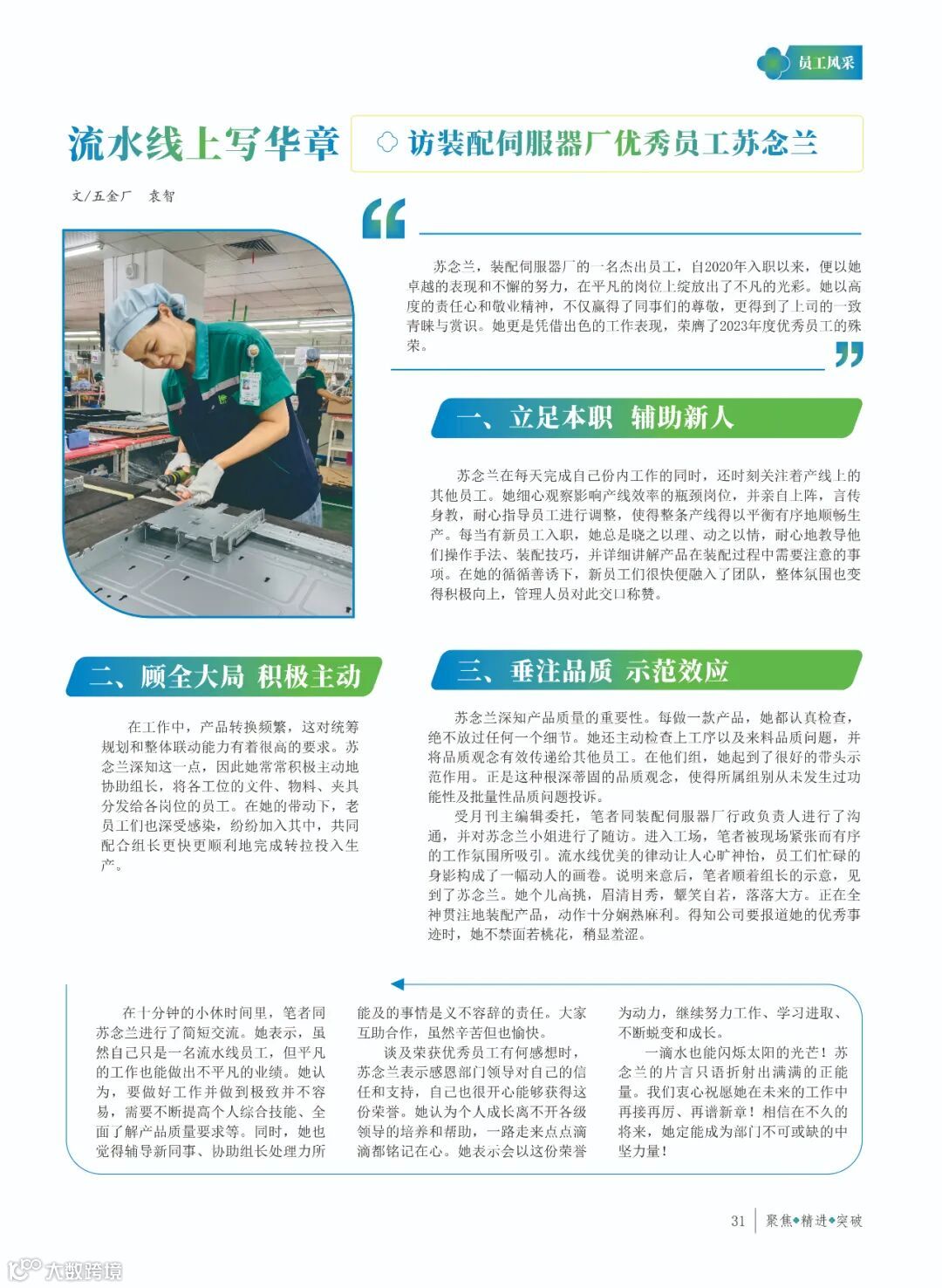 员工风采

流水线上写华章

访装配伺服器厂优秀员工苏念兰

文/五金厂　袁智

苏念兰，装配伺服器厂的一名杰出员工，自2020年入职以来，便以她卓越的表现和不懈的努力，在平凡的岗位上绽放出了不凡的光彩。她以高度的责任心和敬业精神，不仅赢得了同事们的尊敬，更得到了上司的一致青睐与赏识。她更是凭借出色的工作表现，荣膺了2023年度优秀员工的殊荣。

一、立足本职　辅助新人

苏念兰在每天完成自己份内工作的同时，还时刻关注着产线上的其他员工。她细心观察影响产线效率的瓶颈岗位，并亲自上阵，言传身教，耐心指导员工进行调整，使得整条产线得以平衡有序地顺畅生产。每当有新员工入职，她总是晓之以理、动之以情，耐心地教导他们操作手法、装配技巧，并详细讲解产品在装配过程中需要注意的事项。在她的循循善诱下，新员工们很快便融入了团队，整体氛围也变得积极向上，管理人员对此交口称赞。

二、顾全大局　积极主动

在工作中，产品转换频繁，这对统筹规划和整体联动能力有着很高的要求。苏念兰深知这一点，因此她常常积极主动地协助组长，将各工位的文件、物料、夹具分发给各岗位的员工。在她的带动下，老员工们也深受感染，纷纷加入其中，共同配合组长更快更顺利地完成转拉投入生产。

三、垂注品质　示范效应

苏念兰深知产品质量的重要性。每做一款产品，她都认真检查，绝不放过任何一个细节。她还主动检查上工序以及来料品质问题，并将品质观念有效传递给其他员工。在他们组，她起到了很好的带头示范作用。正是这种根深蒂固的品质观念，使得所属组别从未发生过功能性及批量性品质问题投诉。

受月刊主编辑委托，笔者同装配伺服器厂行政负责人进行了沟通，并对苏念兰小姐进行了随访。进入工场，笔者被现场紧张而有序的工作氛围所吸引。流水线优美的律动让人心旷神怡，员工们忙碌的身影构成了一幅动人的画卷。说明来意后，笔者顺着组长的示意，见到了苏念兰。她个儿高挑，眉清目秀，颦笑自若，落落大方。正在全神贯注地装配产品，动作十分娴熟麻利。得知公司要报道她的优秀事迹时，她不禁面若桃花，稍显羞涩。

在十分钟的小休时间里，笔者同苏念兰进行了简短交流。她表示，虽然自己只是一名流水线员工，但平凡的工作也能做出不平凡的业绩。她认为，要做好工作并做到极致并不容易，需要不断提高个人综合技能、全面了解产品质量要求等。同时，她也觉得辅导新同事、协助组长处理力所能及的事情是义不容辞的责任。大家互助合作，虽然辛苦但也愉快。

谈及荣获优秀员工有何感想时，苏念兰表示感恩部门领导对自己的信任和支持，自己也很开心能够获得这份荣誉。她认为个人成长离不开各级领导的培养和帮助，一路走来点点滴滴都铭记在心。她表示会以这份荣誉为动力，继续努力工作、学习进取、不断蜕变和成长。

一滴水也能闪烁太阳的光芒！苏念兰的片言只语折射出满满的正能量。我们衷心祝愿她在未来的工作中再接再厉、再谱新章！相信在不久的将来，她定能成为部门不可或缺的中坚力量！

31　聚焦◆精进◆突破

大数跨境